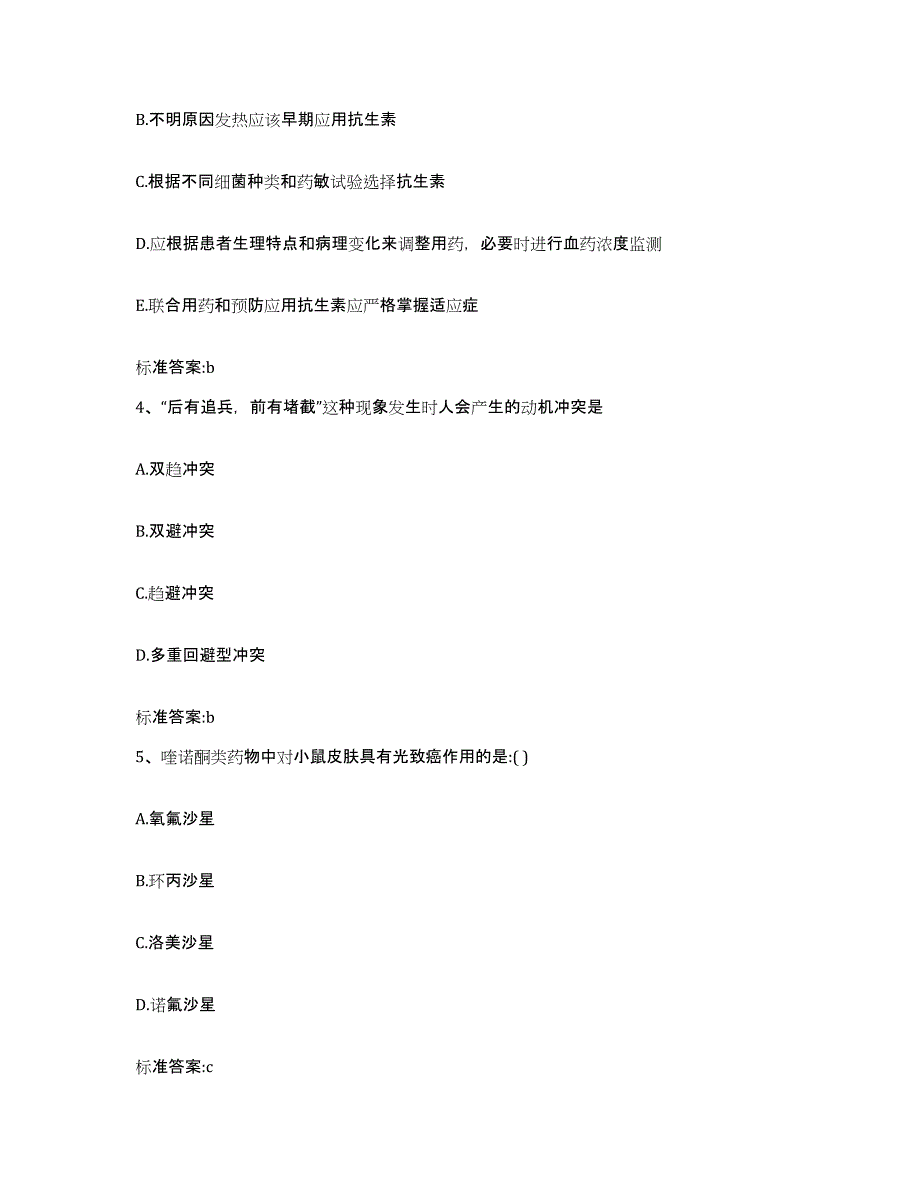 B.不明原因发热应该早期应用抗生素

C.根据不同细菌种类和药敏试验选择抗生素

D.应根据患者生理特点和病理变化来调整用药，必要时进行血药浓度监测

E.联合用药和预防应用抗生素应严格掌握适应症

标准答案:b

4、“后有追兵，前有堵截”这种现象发生时人会产生的动机冲突是

A.双趋冲突

B.双避冲突

C.趋避冲突

D.多重回避型冲突

标准答案:b

5、喹诺酮类药物中对小鼠皮肤具有光致癌作用的是:( )

A.氧氟沙星

B.环丙沙星

C.洛美沙星

D.诺氟沙星

标准答案:c